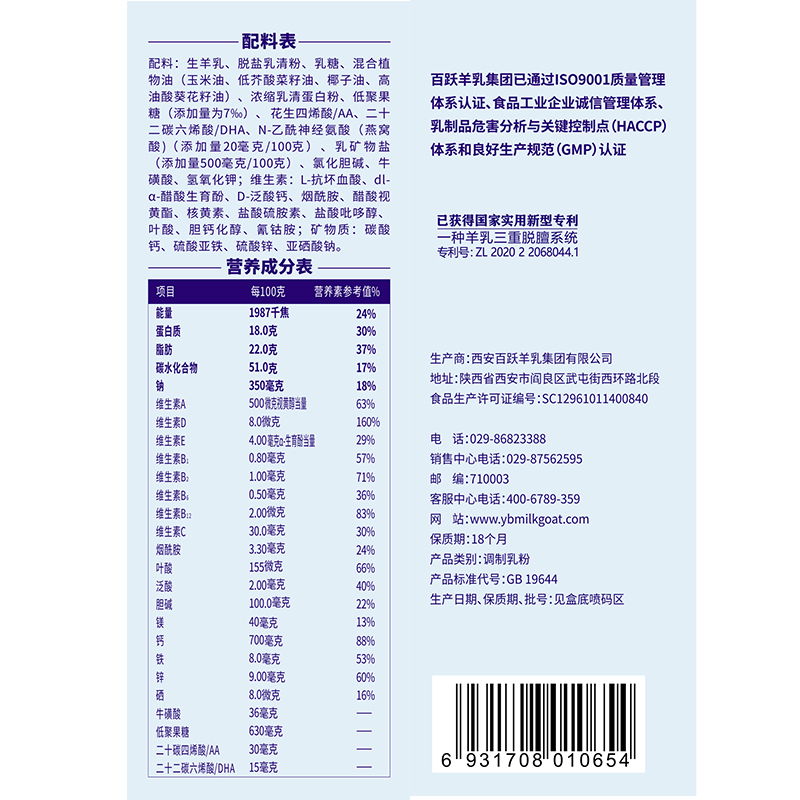 配料表

配料：生羊乳、脱盐乳清粉、乳糖、混合植物油（玉米油、低芥酸菜籽油、椰子油、高油酸葵花籽油）、浓缩乳清蛋白粉、低聚果糖（添加量为7‰）、花生四烯酸/AA、二十二碳六烯酸/DHA、N-乙酰神经氨酸（燕窝酸）（添加量20毫克/100克）、乳矿物盐（添加量500毫克/100克）、氯化胆碱、牛磺酸、氢氧化钾；维生素：L-抗坏血酸、dl-α-醋酸生育酚、D-泛酸钙、烟酰胺、醋酸视黄酯、核黄素、盐酸硫胺素、盐酸吡哆醇、叶酸、胆钙化醇、氰钴胺；矿物质：碳酸钙、硫酸亚铁、硫酸锌、亚硒酸钠。

营养成分表

| 项目 | 每100克 | 营养素参考值% |
|---|---|---|
| 能量 | 1987千焦 | 24% |
| 蛋白质 | 18.0克 | 30% |
| 脂肪 | 22.0克 | 37% |
| 碳水化合物 | 51.0克 | 17% |
| 钠 | 350毫克 | 18% |
| 维生素A | 500微克视黄醇当量 | 63% |
| 维生素D | 8.0微克 | 160% |
| 维生素E | 4.00毫克α-生育酚当量 | 29% |
| 维生素$B_1$ | 0.80毫克 | 57% |
| 维生素$B_2$ | 1.00毫克 | 71% |
| 维生素$B_6$ | 0.50毫克 | 36% |
| 维生素$B_{12}$ | 2.00微克 | 83% |
| 维生素C | 30.0毫克 | 30% |
| 烟酰胺 | 3.30毫克 | 24% |
| 叶酸 | 155微克 | 66% |
| 泛酸 | 2.00毫克 | 40% |
| 胆碱 | 100.0毫克 | 22% |
| 镁 | 40毫克 | 13% |
| 钙 | 700毫克 | 88% |
| 铁 | 8.0毫克 | 53% |
| 锌 | 9.00毫克 | 60% |
| 硒 | 8.0微克 | 16% |
| 牛磺酸 | 36毫克 | — |
| 低聚果糖 | 630毫克 | — |
| 二十碳四烯酸/AA | 30毫克 | — |
| 二十二碳六烯酸/DHA | 15毫克 | — |

百跃羊乳集团已通过ISO9001质量管理体系认证、食品工业企业诚信管理体系、乳制品危害分析与关键控制点（HACCP）体系和良好生产规范（GMP）认证

已获得国家实用新型专利
一种羊乳三重脱膻系统
专利号：ZL 2020 2 2068044.1

生产商：西安百跃羊乳集团有限公司
地址：陕西省西安市阎良区武屯街西环路北段
食品生产许可证编号：SC12961011400840

电　话：029-86823388
销售中心电话：029-87562595
邮　编：710003
客服中心电话：400-6789-359
网　站：www.ybmilkgoat.com
保质期：18个月
产品类别：调制乳粉
产品标准代号：GB 19644
生产日期、保质期、批号：见盒底喷码区

6 931708 010654